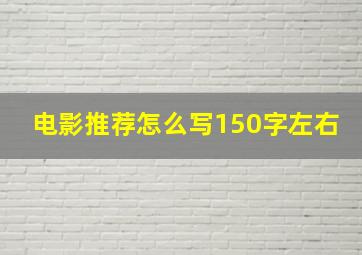 电影推荐怎么写150字左右